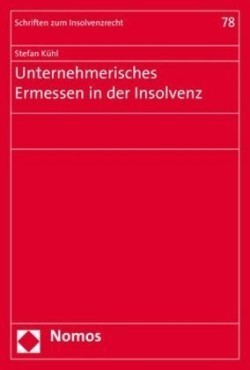 Schriften zum Insolvenzrecht

78

Stefan Kühl

Unternehmerisches Ermessen in der Insolvenz

Nomos